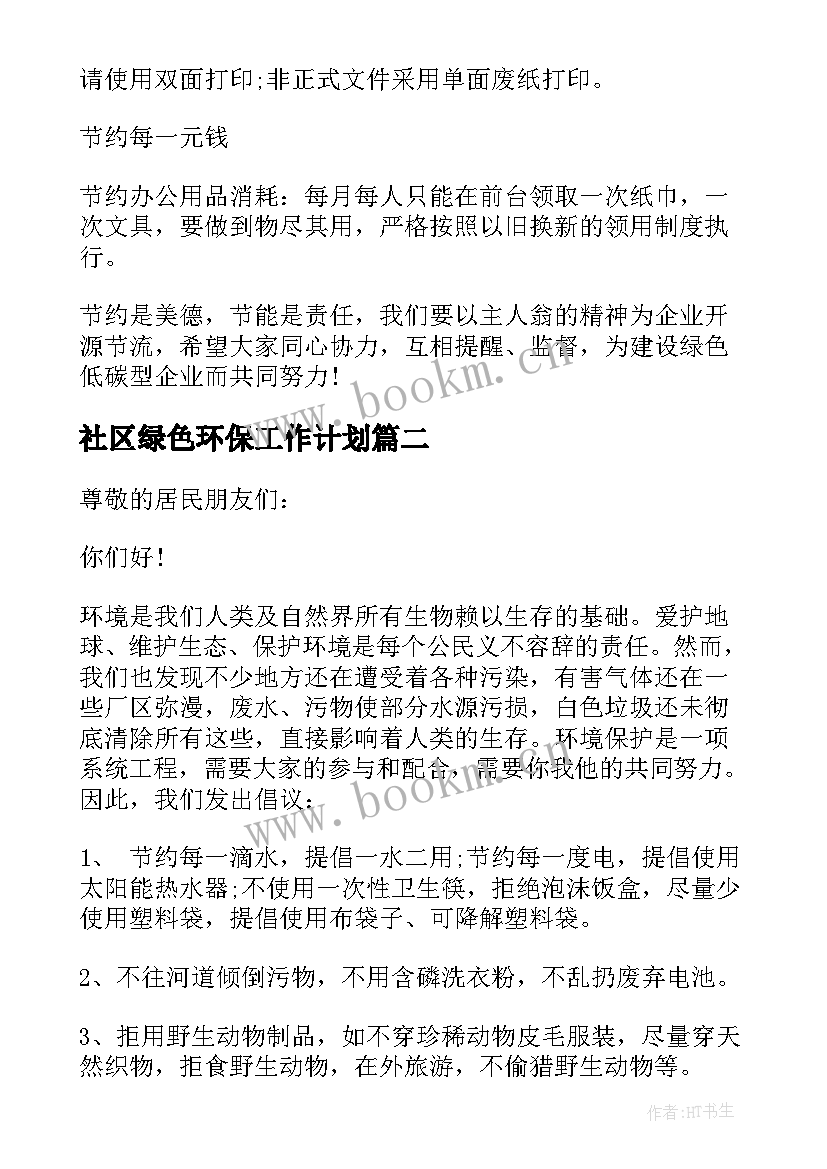 请使用双面打印;非正式文件采用单面废纸打印。

节约每一元钱

节约办公用品消耗：每月每人只能在前台领取一次纸巾，一次文具，要做到物尽其用，严格按照以旧换新的领用制度执行。

节约是美德，节能是责任，我们要以主人翁的精神为企业开源节流，希望大家同心协力，互相提醒、监督，为建设绿色低碳型企业而共同努力！

www.bookm.cn

社区绿色环保工作计划篇二

尊敬的居民朋友们：

你们好！

环境是我们人类及自然界所有生物赖以生存的基础。爱护地球、维护生态、保护环境是每个公民义不容辞的责任。然而，我们也发现不少地方还在遭受着各种污染，有害气体还在一些厂区弥漫，废水、污物使部分水源污损，白色垃圾还未彻底清除所有这些，直接影响着人类的生存。环境保护是一项系统工程，需要大家的参与和配合，需要你我他的共同努力。因此，我们发出倡议：

www.bookm.cn

1、 节约每一滴水，提倡一水二用;节约每一度电，提倡使用太阳能热水器;不使用一次性卫生筷，拒绝泡沫饭盒，尽量少使用塑料袋，提倡使用布袋子、可降解塑料袋。

2、不往河道倾倒污物，不用含磷洗衣粉，不乱扔废弃电池。

3、拒用野生动物制品，如不穿珍稀动物皮毛服装，尽量穿天然织物，拒食野生动物，在外旅游，不偷猎野生动物等。

作者:HT书生